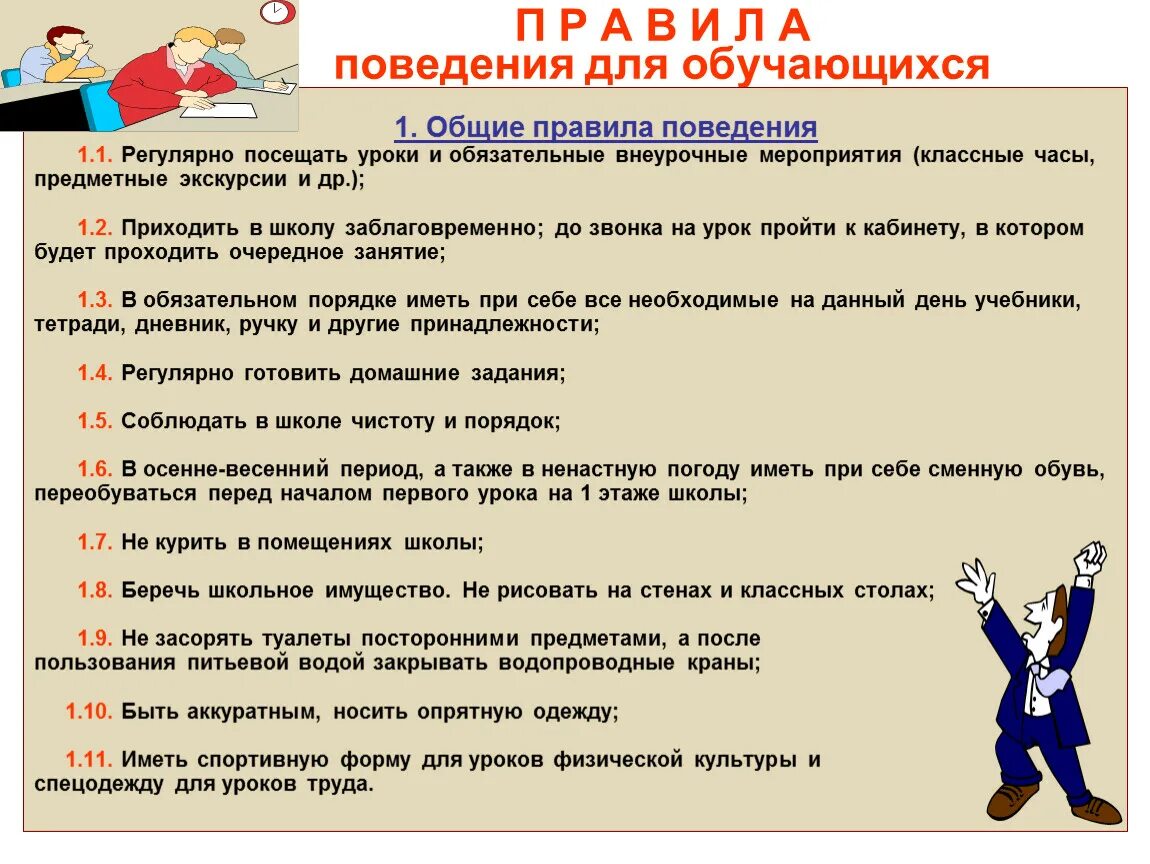 П Р А В И Л А
поведения для обучающихся

1. Общие правила поведения

1.1. Регулярно посещать уроки и обязательные внеурочные мероприятия (классные часы, предметные экскурсии и др.);

1.2. Приходить в школу заблаговременно; до звонка на урок пройти к кабинету, в котором будет проходить очередное занятие;

1.3. В обязательном порядке иметь при себе все необходимые на данный день учебники, тетради, дневник, ручку и другие принадлежности;

1.4. Регулярно готовить домашние задания;

1.5. Соблюдать в школе чистоту и порядок;

1.6. В осенне-весенний период, а также в ненастную погоду иметь при себе сменную обувь, переобуваться перед началом первого урока на 1 этаже школы;

1.7. Не курить в помещениях школы;

1.8. Беречь школьное имущество. Не рисовать на стенах и классных столах;

1.9. Не засорять туалеты посторонними предметами, а после пользования питьевой водой закрывать водопроводные краны;

1.10. Быть аккуратным, носить опрятную одежду;

1.11. Иметь спортивную форму для уроков физической культуры и спецодежду для уроков труда.